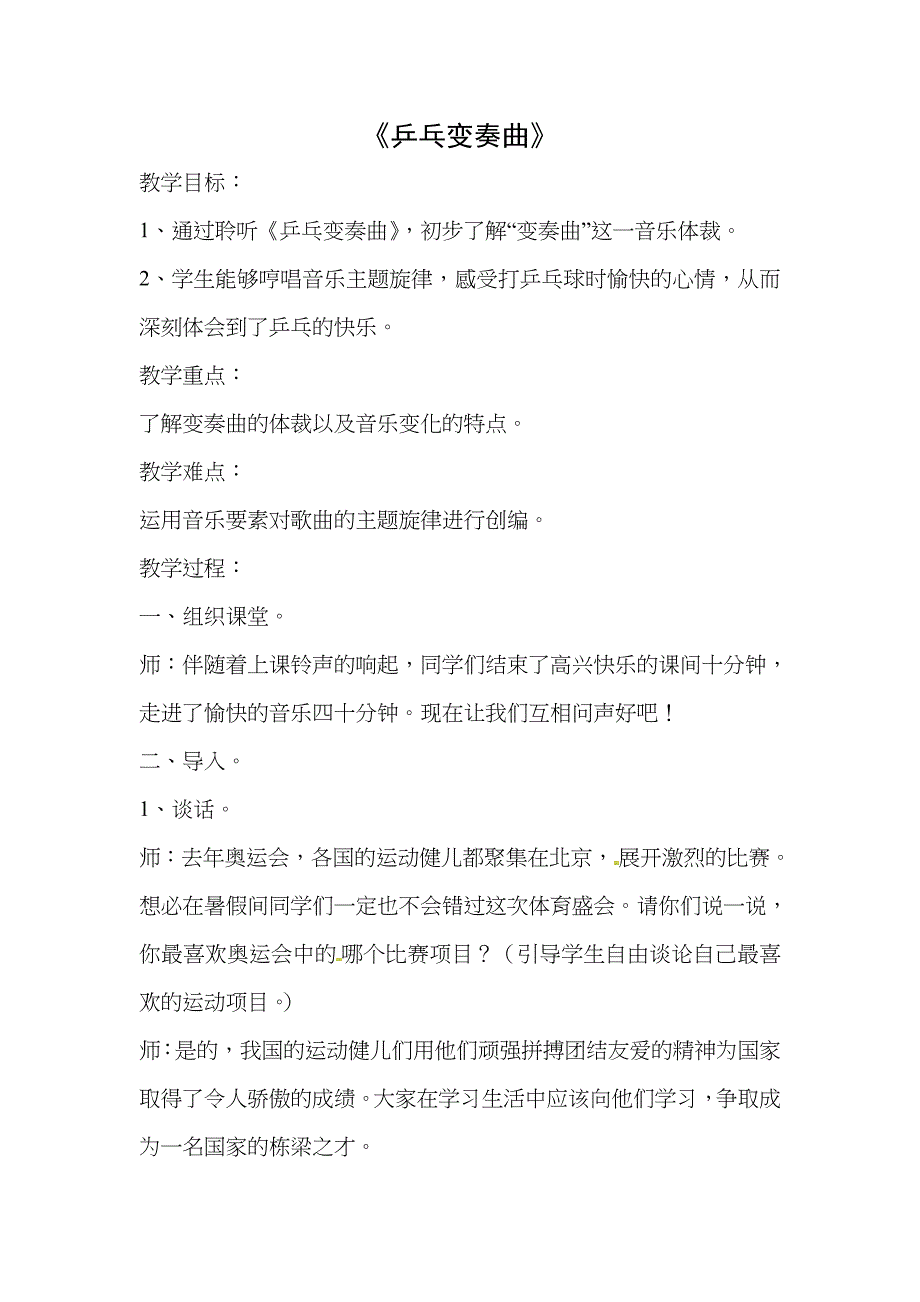 《乒乓变奏曲》

教学目标：

1、通过聆听《乒乓变奏曲》，初步了解“变奏曲”这一音乐体裁。

2、学生能够哼唱音乐主题旋律，感受打乒乓球时愉快的心情，从而深刻体会到了乒乓的快乐。

教学重点：

了解变奏曲的体裁以及音乐变化的特点。

教学难点：

运用音乐要素对歌曲的主题旋律进行创编。

教学过程：

一、组织课堂。

师：伴随着上课铃声的响起，同学们结束了高兴快乐的课间十分钟，走进了愉快的音乐四十分钟。现在让我们互相问声好吧！

二、导入。

1、谈话。

师：去年奥运会，各国的运动健儿都聚集在北京，展开激烈的比赛。想必在暑假间同学们一定也不会错过这次体育盛会。请你们说一说，你最喜欢奥运会中的哪个比赛项目？（引导学生自由谈论自己最喜欢的运动项目。）

师：是的，我国的运动健儿们用他们顽强拼搏团结友爱的精神为国家取得了令人骄傲的成绩。大家在学习生活中应该向他们学习，争取成为一名国家的栋梁之才。